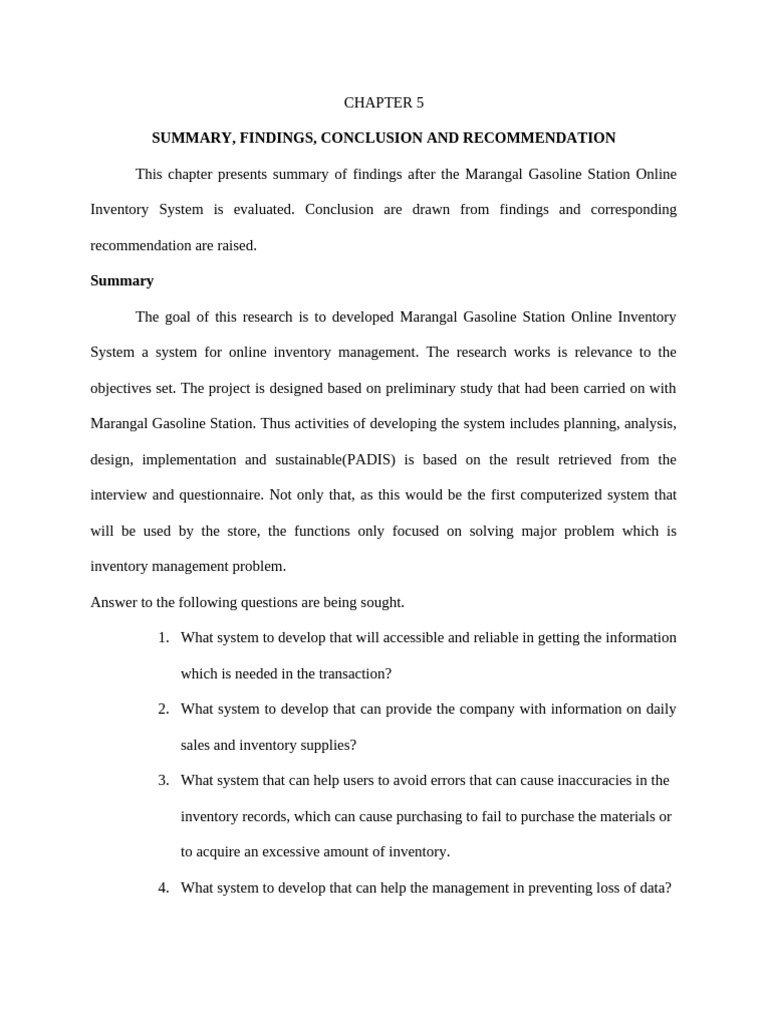 CHAPTER 5

SUMMARY, FINDINGS, CONCLUSION AND RECOMMENDATION

This chapter presents summary of findings after the Marangal Gasoline Station Online Inventory System is evaluated. Conclusion are drawn from findings and corresponding recommendation are raised.

Summary

The goal of this research is to developed Marangal Gasoline Station Online Inventory System a system for online inventory management. The research works is relevance to the objectives set. The project is designed based on preliminary study that had been carried on with Marangal Gasoline Station. Thus activities of developing the system includes planning, analysis, design, implementation and sustainable(PADIS) is based on the result retrieved from the interview and questionnaire. Not only that, as this would be the first computerized system that will be used by the store, the functions only focused on solving major problem which is inventory management problem.

Answer to the following questions are being sought.

1. What system to develop that will accessible and reliable in getting the information which is needed in the transaction?

2. What system to develop that can provide the company with information on daily sales and inventory supplies?

3. What system that can help users to avoid errors that can cause inaccuracies in the inventory records, which can cause purchasing to fail to purchase the materials or to acquire an excessive amount of inventory.

4. What system to develop that can help the management in preventing loss of data?